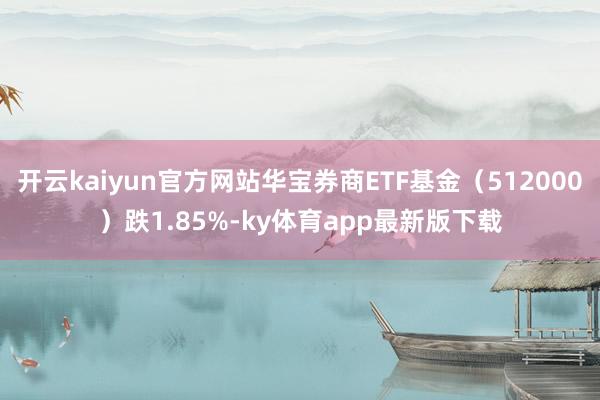 开云kaiyun官方网站华宝券商ETF基金（512000）跌1.85%-ky体育app最新版下载